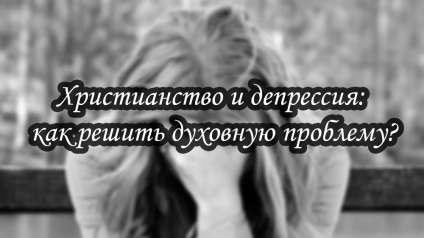 Христианство и депрессия: как решить духовную проблему?